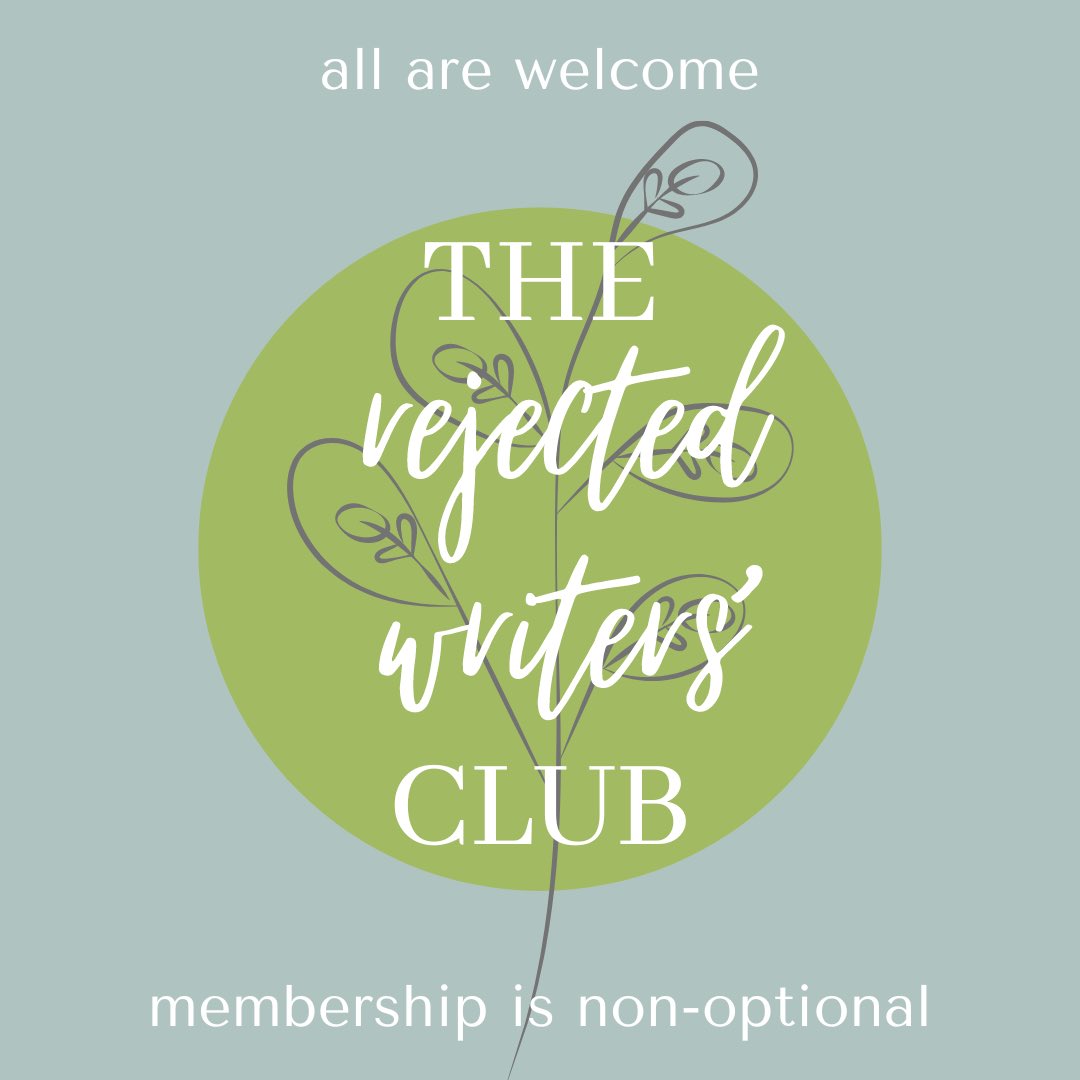 all are welcome

THE
rejected
writers'
CLUB

membership is non-optional